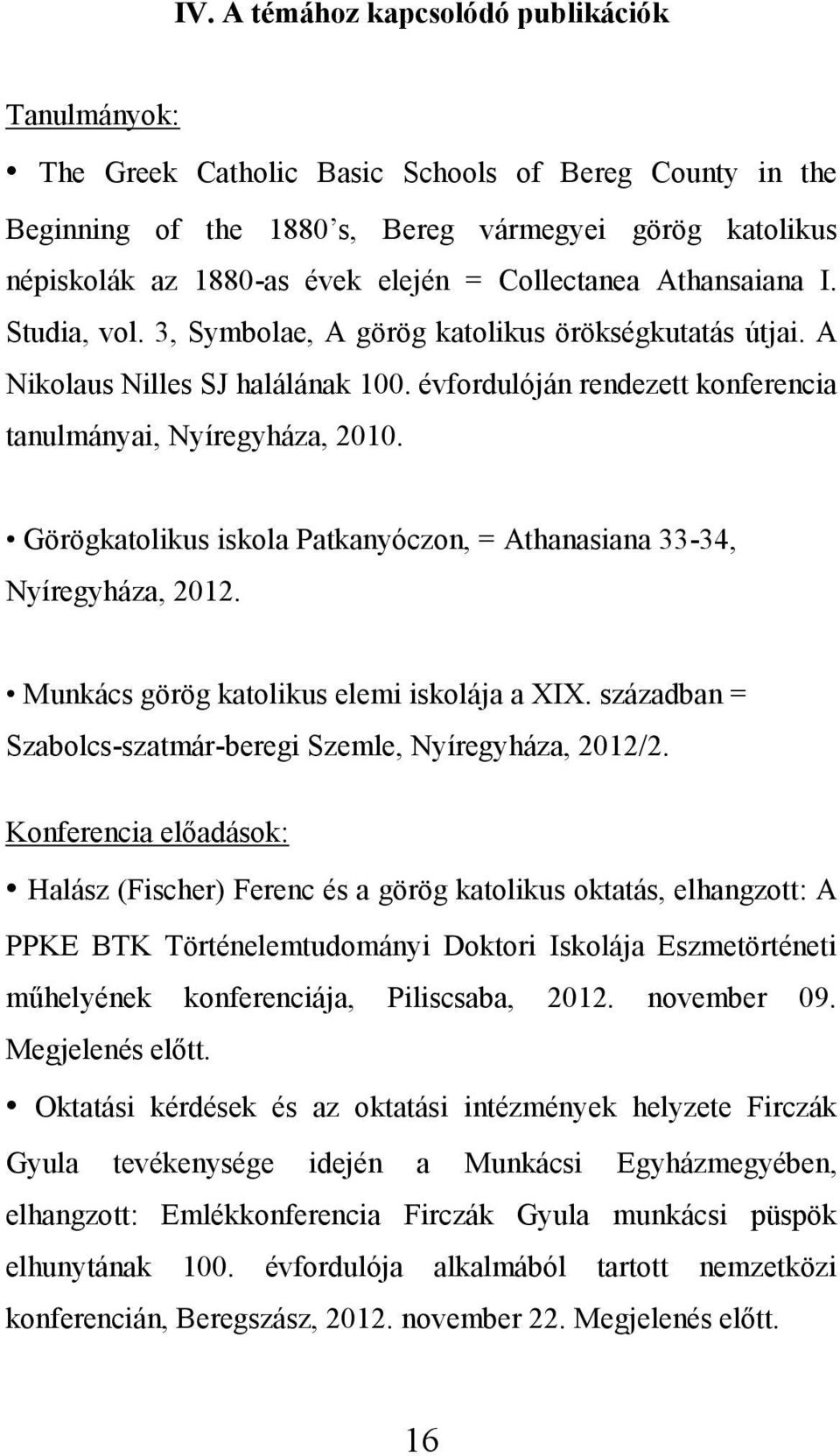 IV. A témához kapcsolódó publikációk

Tanulmányok:

• The Greek Catholic Basic Schools of Bereg County in the Beginning of the 1880's, Bereg vármegyei görög katolikus népiskolák az 1880-as évek elején = Collectanea Athansaiana I. Studia, vol. 3, Symbolae, A görög katolikus örökségkutatás útjai. A Nikolaus Nilles SJ halálának 100. évfordulóján rendezett konferencia tanulmányai, Nyíregyháza, 2010.

• Görögkatolikus iskola Patkanyóczon, = Athanasiana 33-34, Nyíregyháza, 2012.

• Munkács görög katolikus elemi iskolája a XIX. században = Szabolcs-szatmár-beregi Szemle, Nyíregyháza, 2012/2.

Konferencia előadások:

• Halász (Fischer) Ferenc és a görög katolikus oktatás, elhangzott: A PPKE BTK Történelemtudományi Doktori Iskolája Eszmetörténeti műhelyének konferenciája, Piliscsaba, 2012. november 09. Megjelenés előtt.

• Oktatási kérdések és az oktatási intézmények helyzete Firczák Gyula tevékenysége idején a Munkácsi Egyházmegyében, elhangzott: Emlékkonferencia Firczák Gyula munkácsi püspök elhunytának 100. évfordulója alkalmából tartott nemzetközi konferencián, Beregszász, 2012. november 22. Megjelenés előtt.

16